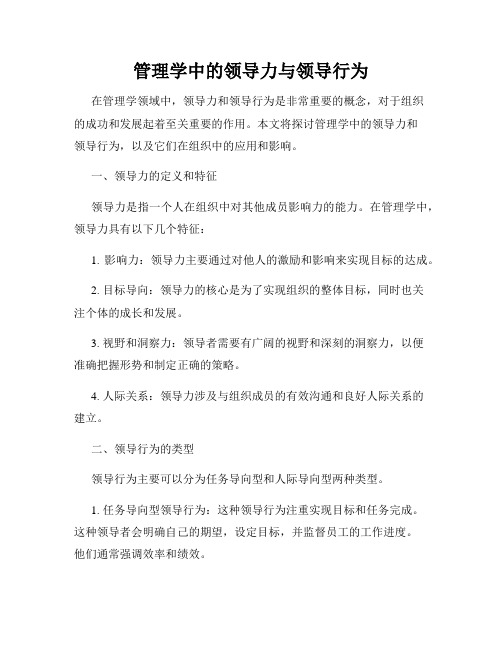 管理学中的领导力与领导行为

在管理学领域中，领导力和领导行为是非常重要的概念，对于组织的成功和发展起着至关重要的作用。本文将探讨管理学中的领导力和领导行为，以及它们在组织中的应用和影响。

一、领导力的定义和特征

领导力是指一个人在组织中对其他成员影响力的能力。在管理学中，领导力具有以下几个特征：

1. 影响力：领导力主要通过对他人的激励和影响来实现目标的达成。

2. 目标导向：领导力的核心是为了实现组织的整体目标，同时也关注个体的成长和发展。

3. 视野和洞察力：领导者需要有广阔的视野和深刻的洞察力，以便准确把握形势和制定正确的策略。

4. 人际关系：领导力涉及与组织成员的有效沟通和良好人际关系的建立。

二、领导行为的类型

领导行为主要可以分为任务导向型和人际导向型两种类型。

1. 任务导向型领导行为：这种领导行为注重实现目标和任务完成。这种领导者会明确自己的期望，设定目标，并监督员工的工作进度。他们通常强调效率和绩效。